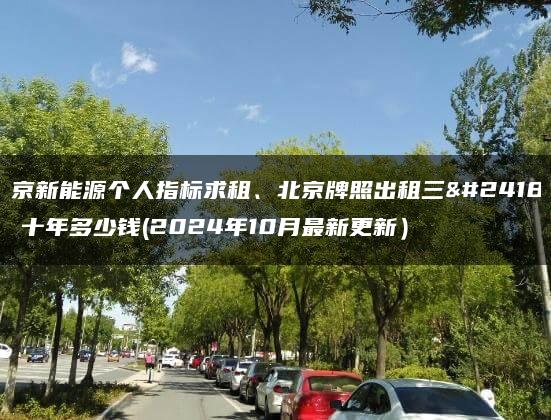 京新能源个人指标求租、北京牌照出租三&#2418
十年多少钱(2024年10月最新更新)